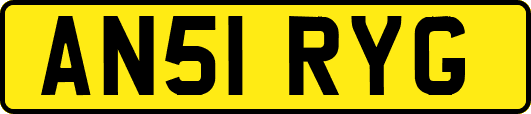 AN51 RYG